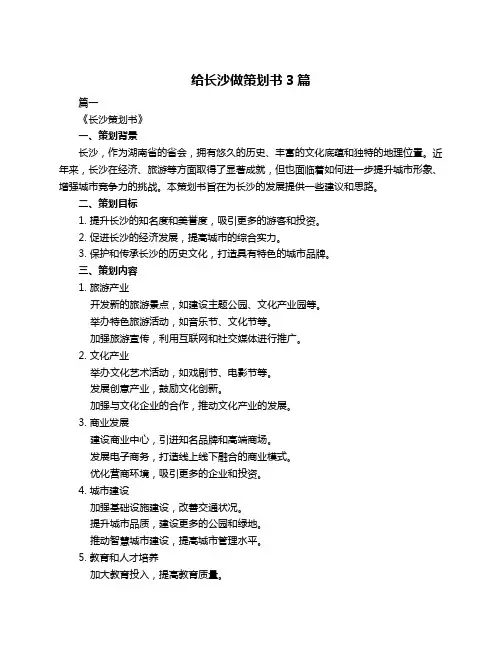 给长沙做策划书 3 篇

篇一

《长沙策划书》

一、策划背景

长沙，作为湖南省的省会，拥有悠久的历史、丰富的文化底蕴和独特的地理位置。近年来，长沙在经济、旅游等方面取得了显著成就，但也面临着如何进一步提升城市形象、增强城市竞争力的挑战。本策划书旨在为长沙的发展提供一些建议和思路。

二、策划目标

1. 提升长沙的知名度和美誉度，吸引更多的游客和投资。

2. 促进长沙的经济发展，提高城市的综合实力。

3. 保护和传承长沙的历史文化，打造具有特色的城市品牌。

三、策划内容

1. 旅游产业

开发新的旅游景点，如建设主题公园、文化产业园等。

举办特色旅游活动，如音乐节、文化节等。

加强旅游宣传，利用互联网和社交媒体进行推广。

2. 文化产业

举办文化艺术活动，如戏剧节、电影节等。

发展创意产业，鼓励文化创新。

加强与文化企业的合作，推动文化产业的发展。

3. 商业发展

建设商业中心，引进知名品牌和高端商场。

发展电子商务，打造线上线下融合的商业模式。

优化营商环境，吸引更多的企业和投资。

4. 城市建设

加强基础设施建设，改善交通状况。

提升城市品质，建设更多的公园和绿地。

推动智慧城市建设，提高城市管理水平。

5. 教育和人才培养

加大教育投入，提高教育质量。